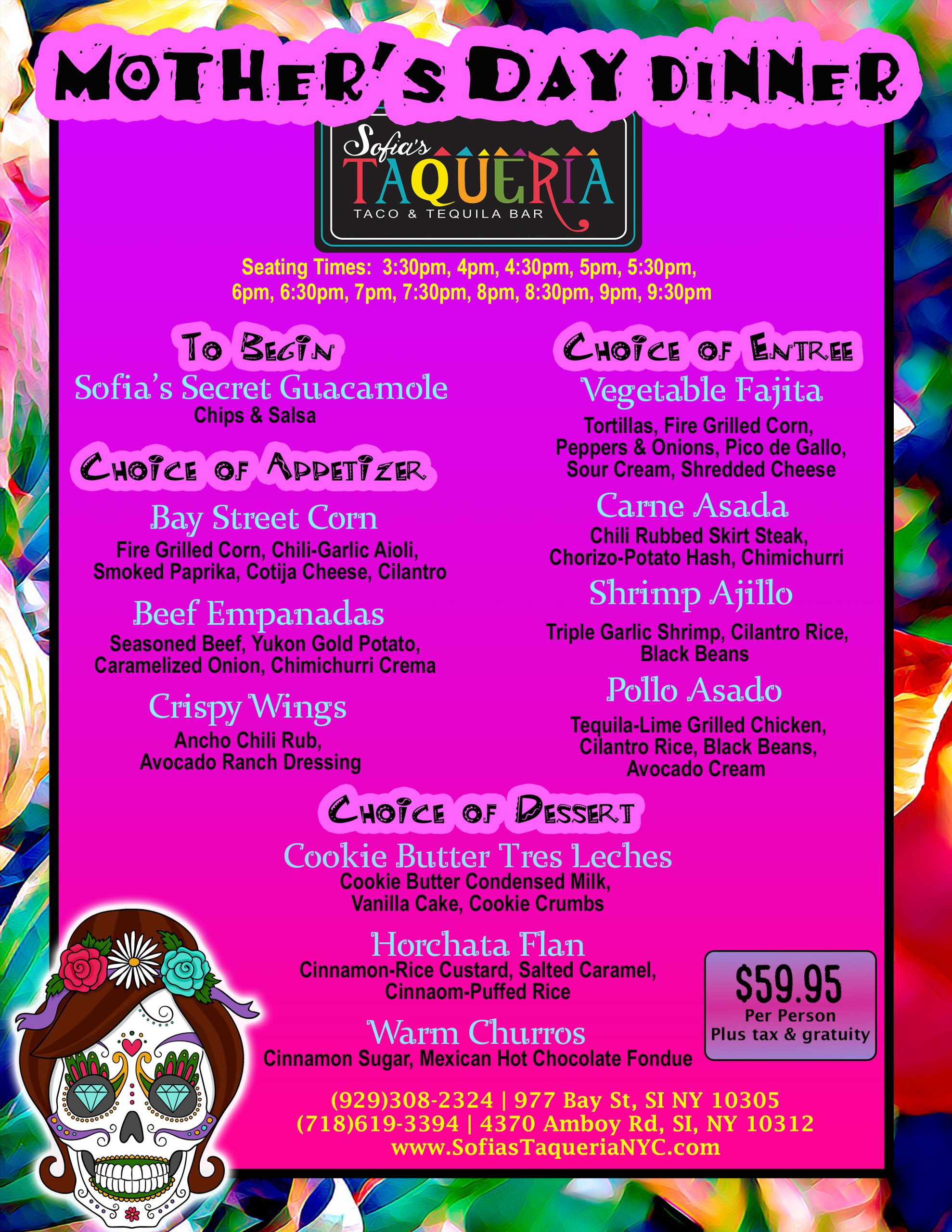 MOTHER'S DAY DINNER

Sofia's
TAQUERIA
TACO & TEQUILA BAR

Seating Times: 3:30pm, 4pm, 4:30pm, 5pm, 5:30pm, 6pm, 6:30pm, 7pm, 7:30pm, 8pm, 8:30pm, 9pm, 9:30pm

TO BEGIN
Sofia's Secret Guacamole
Chips & Salsa

CHOICE OF APPETIZER
Bay Street Corn
Fire Grilled Corn, Chili-Garlic Aioli, Smoked Paprika, Cotija Cheese, Cilantro

Beef Empanadas
Seasoned Beef, Yukon Gold Potato, Caramelized Onion, Chimichurri Crema

Crispy Wings
Ancho Chili Rub, Avocado Ranch Dressing

CHOICE OF ENTREE
Vegetable Fajita
Tortillas, Fire Grilled Corn, Peppers & Onions, Pico de Gallo, Sour Cream, Shredded Cheese

Carne Asada
Chili Rubbed Skirt Steak, Chorizo-Potato Hash, Chimichurri

Shrimp Ajillo
Triple Garlic Shrimp, Cilantro Rice, Black Beans

Pollo Asado
Tequila-Lime Grilled Chicken, Cilantro Rice, Black Beans, Avocado Cream

CHOICE OF DESSERT
Cookie Butter Tres Leches
Cookie Butter Condensed Milk, Vanilla Cake, Cookie Crumbs

Horchata Flan
Cinnamon-Rice Custard, Salted Caramel, Cinnaom-Puffed Rice

Warm Churros
Cinnamon Sugar, Mexican Hot Chocolate Fondue

$59.95
Per Person
Plus tax & gratuity

(929)308-2324 | 977 Bay St, SI NY 10305
(718)619-3394 | 4370 Amboy Rd, SI, NY 10312
www.SofiasTaqueriaNYC.com